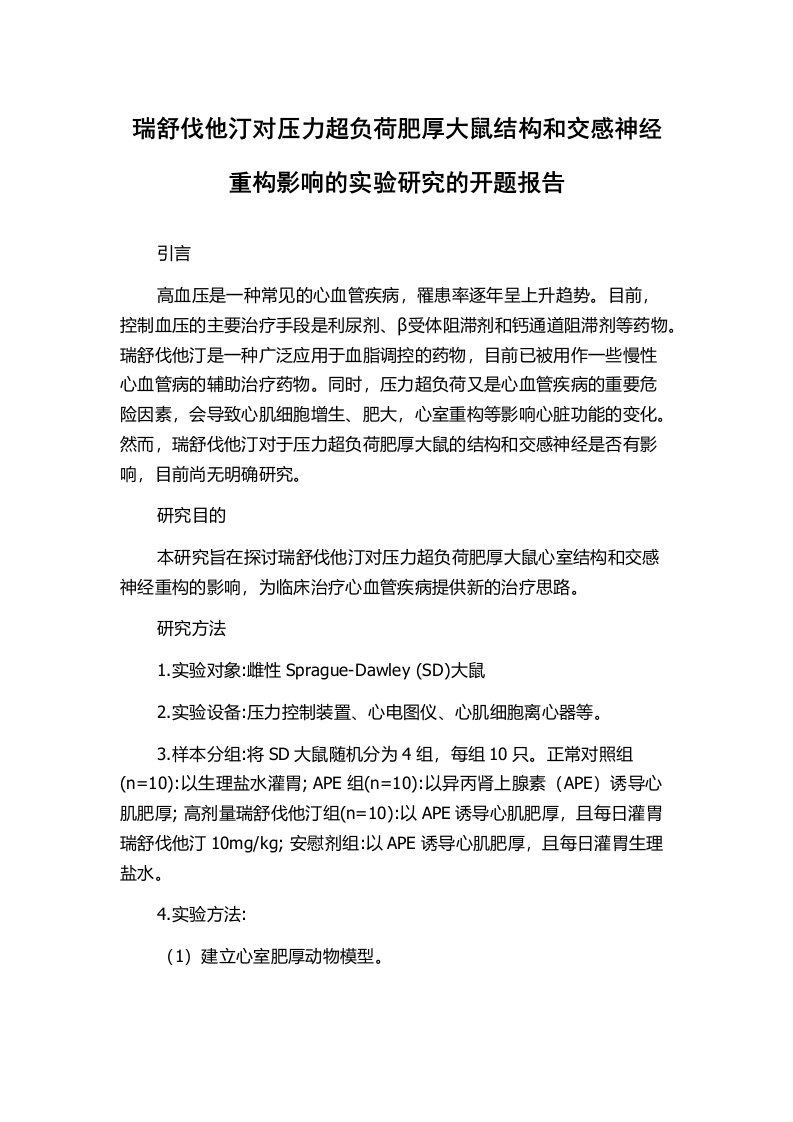 瑞舒伐他汀对压力超负荷肥厚大鼠结构和交感神经重构影响的实验研究的开题报告

引言

高血压是一种常见的心血管疾病，罹患率逐年呈上升趋势。目前，控制血压的主要治疗手段是利尿剂、β受体阻滞剂和钙通道阻滞剂等药物。瑞舒伐他汀是一种广泛应用于血脂调控的药物，目前已被用作一些慢性心血管病的辅助治疗药物。同时，压力超负荷又是心血管疾病的重要危险因素，会导致心肌细胞增生、肥大，心室重构等影响心脏功能的变化。然而，瑞舒伐他汀对于压力超负荷肥厚大鼠的结构和交感神经是否有影响，目前尚无明确研究。

研究目的

本研究旨在探讨瑞舒伐他汀对压力超负荷肥厚大鼠心室结构和交感神经重构的影响，为临床治疗心血管疾病提供新的治疗思路。

研究方法

1.实验对象:雌性 Sprague-Dawley (SD)大鼠

2.实验设备:压力控制装置、心电图仪、心肌细胞离心器等。

3.样本分组:将 SD 大鼠随机分为 4 组，每组 10 只。正常对照组(n=10):以生理盐水灌胃; APE 组(n=10):以异丙肾上腺素（APE）诱导心肌肥厚; 高剂量瑞舒伐他汀组(n=10):以 APE 诱导心肌肥厚，且每日灌胃瑞舒伐他汀 10mg/kg; 安慰剂组:以 APE 诱导心肌肥厚，且每日灌胃生理盐水。

4.实验方法:

（1）建立心室肥厚动物模型。